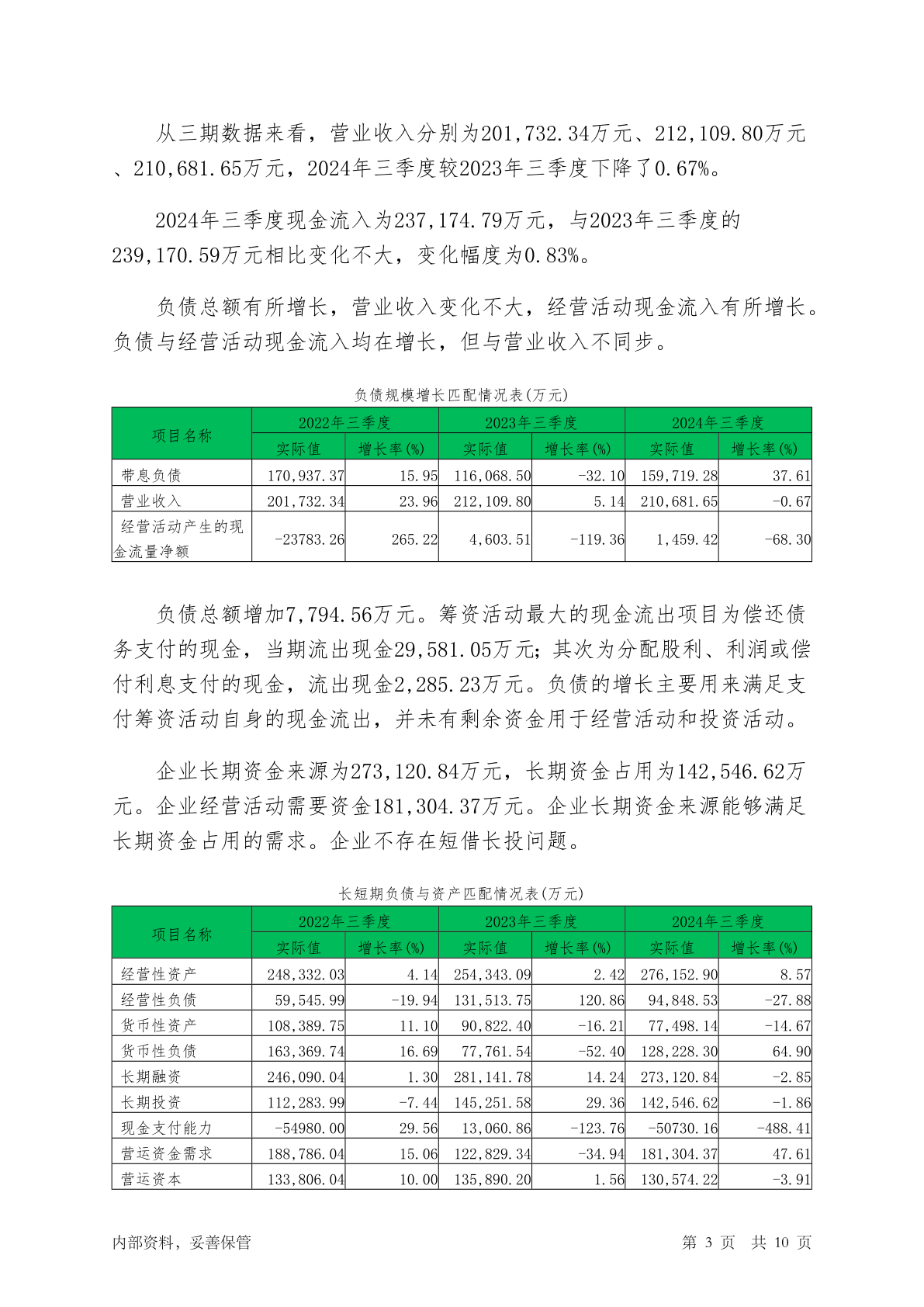 从三期数据来看，营业收入分别为201,732.34万元、212,109.80万元、210,681.65万元，2024年三季度较2023年三季度下降了0.67%。

2024年三季度现金流入为237,174.79万元，与2023年三季度的239,170.59万元相比变化不大，变化幅度为0.83%。

负债总额有所增长，营业收入变化不大，经营活动现金流入有所增长。负债与经营活动现金流入均在增长，但与营业收入不同步。

负债规模增长匹配情况表(万元)

| 项目名称 | 2022年三季度 实际值 | 2022年三季度 增长率(%) | 2023年三季度 实际值 | 2023年三季度 增长率(%) | 2024年三季度 实际值 | 2024年三季度 增长率(%) |
|---|---|---|---|---|---|---|
| 带息负债 | 170,937.37 | 15.95 | 116,068.50 | -32.10 | 159,719.28 | 37.61 |
| 营业收入 | 201,732.34 | 23.96 | 212,109.80 | 5.14 | 210,681.65 | -0.67 |
| 经营活动产生的现金流量净额 | -23783.26 | 265.22 | 4,603.51 | -119.36 | 1,459.42 | -68.30 |

负债总额增加7,794.56万元。筹资活动最大的现金流出项目为偿还债务支付的现金，当期流出现金29,581.05万元；其次为分配股利、利润或偿付利息支付的现金，流出现金2,285.23万元。负债的增长主要用来满足支付筹资活动自身的现金流出，并未有剩余资金用于经营活动和投资活动。

企业长期资金来源为273,120.84万元，长期资金占用为142,546.62万元。企业经营活动需要资金181,304.37万元。企业长期资金来源能够满足长期资金占用的需求。企业不存在短借长投问题。

长短期负债与资产匹配情况表(万元)

| 项目名称 | 2022年三季度 实际值 | 2022年三季度 增长率(%) | 2023年三季度 实际值 | 2023年三季度 增长率(%) | 2024年三季度 实际值 | 2024年三季度 增长率(%) |
|---|---|---|---|---|---|---|
| 经营性资产 | 248,332.03 | 4.14 | 254,343.09 | 2.42 | 276,152.90 | 8.57 |
| 经营性负债 | 59,545.99 | -19.94 | 131,513.75 | 120.86 | 94,848.53 | -27.88 |
| 货币性资产 | 108,389.75 | 11.10 | 90,822.40 | -16.21 | 77,498.14 | -14.67 |
| 货币性负债 | 163,369.74 | 16.69 | 77,761.54 | -52.40 | 128,228.30 | 64.90 |
| 长期融资 | 246,090.04 | 1.30 | 281,141.78 | 14.24 | 273,120.84 | -2.85 |
| 长期投资 | 112,283.99 | -7.44 | 145,251.58 | 29.36 | 142,546.62 | -1.86 |
| 现金支付能力 | -54980.00 | 29.56 | 13,060.86 | -123.76 | -50730.16 | -488.41 |
| 营运资金需求 | 188,786.04 | 15.06 | 122,829.34 | -34.94 | 181,304.37 | 47.61 |
| 营运资本 | 133,806.04 | 10.00 | 135,890.20 | 1.56 | 130,574.22 | -3.91 |

内部资料，妥善保管　　第 3 页　共 10 页